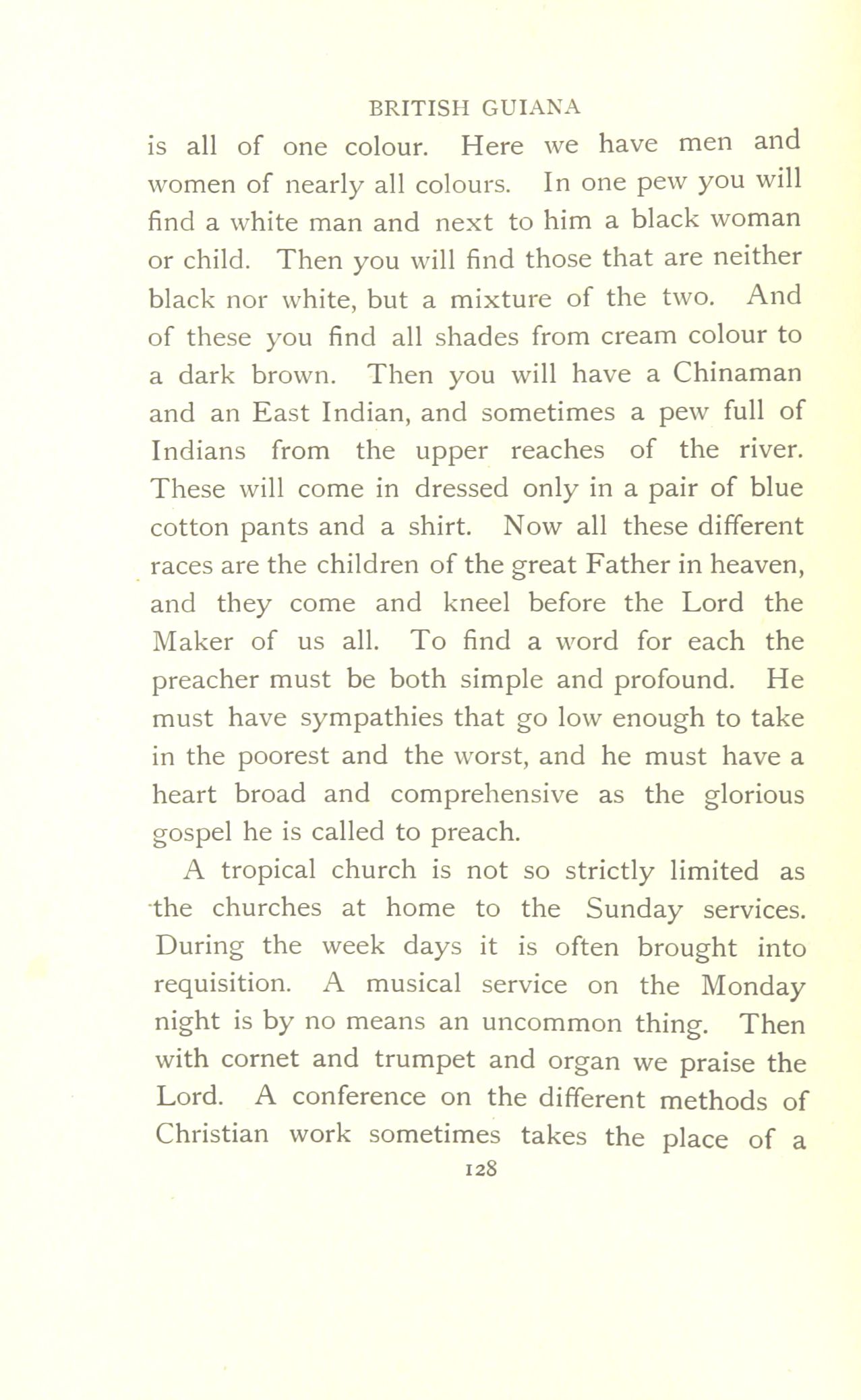 BRITISH GUIANA

is all of one colour. Here we have men and women of nearly all colours. In one pew you will find a white man and next to him a black woman or child. Then you will find those that are neither black nor white, but a mixture of the two. And of these you find all shades from cream colour to a dark brown. Then you will have a Chinaman and an East Indian, and sometimes a pew full of Indians from the upper reaches of the river. These will come in dressed only in a pair of blue cotton pants and a shirt. Now all these different races are the children of the great Father in heaven, and they come and kneel before the Lord the Maker of us all. To find a word for each the preacher must be both simple and profound. He must have sympathies that go low enough to take in the poorest and the worst, and he must have a heart broad and comprehensive as the glorious gospel he is called to preach.

A tropical church is not so strictly limited as the churches at home to the Sunday services. During the week days it is often brought into requisition. A musical service on the Monday night is by no means an uncommon thing. Then with cornet and trumpet and organ we praise the Lord. A conference on the different methods of Christian work sometimes takes the place of a

128